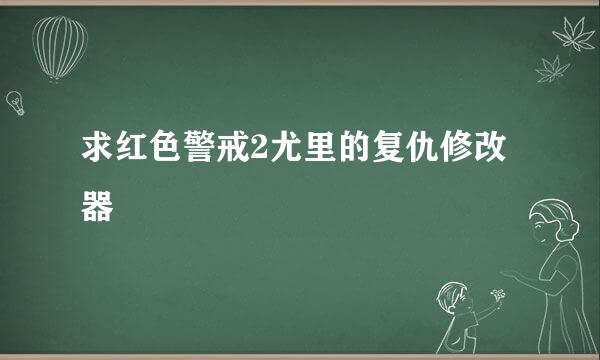 求红色警戒2尤里的复仇修改器